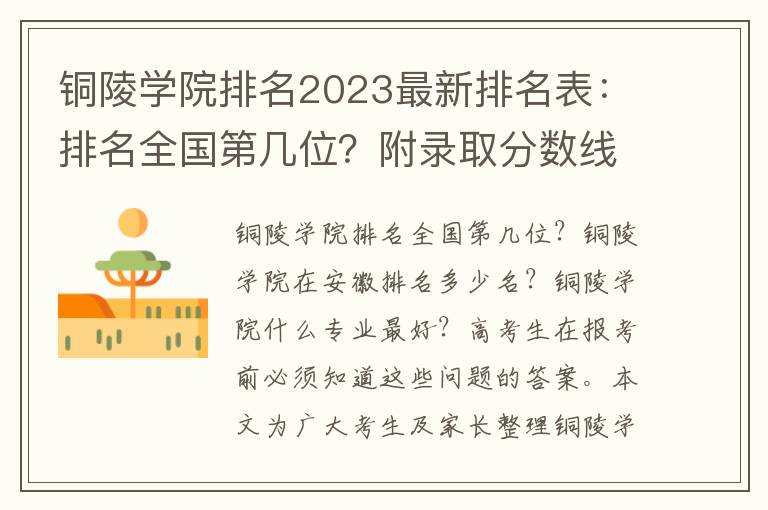 铜陵学院排名2023最新排名表：排名全国第几位？附录取分数线

铜陵学院排名全国第几位？铜陵学院在安徽排名多少名？铜陵学院什么专业最好？高考生在报考前必须知道这些问题的答案。本文为广大考生及家长整理铜陵学